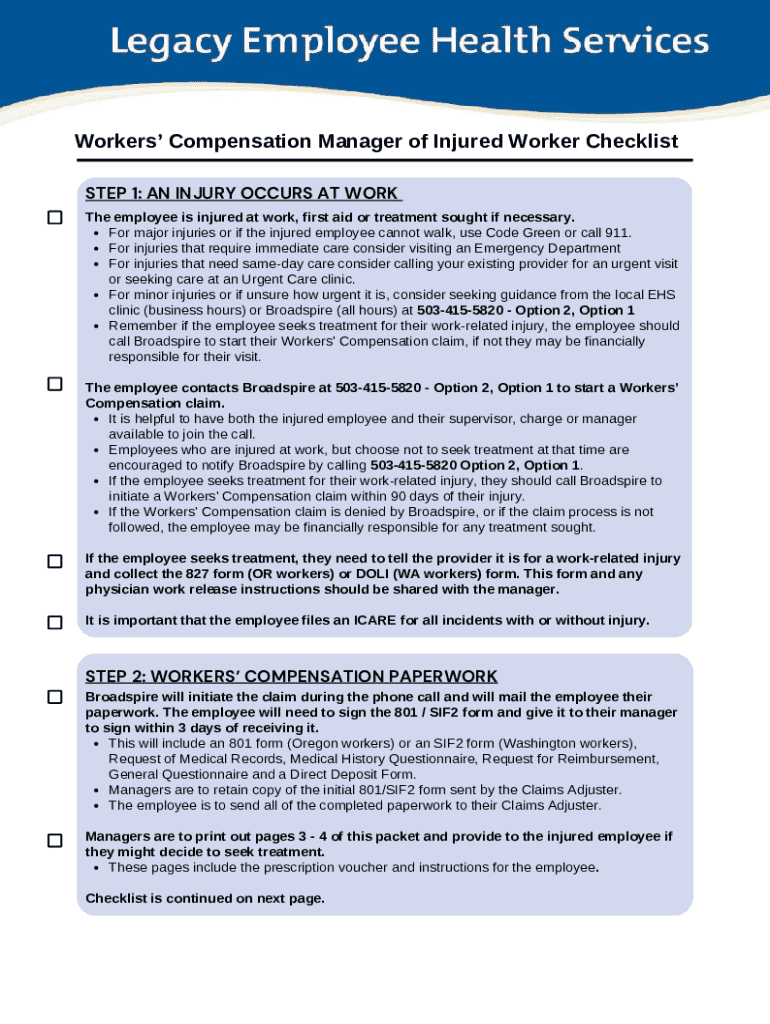 Legacy Employee Health Services

Workers' Compensation Manager of Injured Worker Checklist

STEP 1: AN INJURY OCCURS AT WORK

☐ The employee is injured at work, first aid or treatment sought if necessary.
• For major injuries or if the injured employee cannot walk, use Code Green or call 911.
• For injuries that require immediate care consider visiting an Emergency Department
• For injuries that need same-day care consider calling your existing provider for an urgent visit or seeking care at an Urgent Care clinic.
• For minor injuries or if unsure how urgent it is, consider seeking guidance from the local EHS clinic (business hours) or Broadspire (all hours) at 503-415-5820 - Option 2, Option 1
• Remember if the employee seeks treatment for their work-related injury, the employee should call Broadspire to start their Workers' Compensation claim, if not they may be financially responsible for their visit.

☐ The employee contacts Broadspire at 503-415-5820 - Option 2, Option 1 to start a Workers' Compensation claim.
• It is helpful to have both the injured employee and their supervisor, charge or manager available to join the call.
• Employees who are injured at work, but choose not to seek treatment at that time are encouraged to notify Broadspire by calling 503-415-5820 Option 2, Option 1.
• If the employee seeks treatment for their work-related injury, they should call Broadspire to initiate a Workers' Compensation claim within 90 days of their injury.
• If the Workers' Compensation claim is denied by Broadspire, or if the claim process is not followed, the employee may be financially responsible for any treatment sought.

☐ If the employee seeks treatment, they need to tell the provider it is for a work-related injury and collect the 827 form (OR workers) or DOLI (WA workers) form. This form and any physician work release instructions should be shared with the manager.

☐ It is important that the employee files an ICARE for all incidents with or without injury.

STEP 2: WORKERS' COMPENSATION PAPERWORK

☐ Broadspire will initiate the claim during the phone call and will mail the employee their paperwork. The employee will need to sign the 801 / SIF2 form and give it to their manager to sign within 3 days of receiving it.
• This will include an 801 form (Oregon workers) or an SIF2 form (Washington workers), Request of Medical Records, Medical History Questionnaire, Request for Reimbursement, General Questionnaire and a Direct Deposit Form.
• Managers are to retain copy of the initial 801/SIF2 form sent by the Claims Adjuster.
• The employee is to send all of the completed paperwork to their Claims Adjuster.

☐ Managers are to print out pages 3 - 4 of this packet and provide to the injured employee if they might decide to seek treatment.
• These pages include the prescription voucher and instructions for the employee.

Checklist is continued on next page.